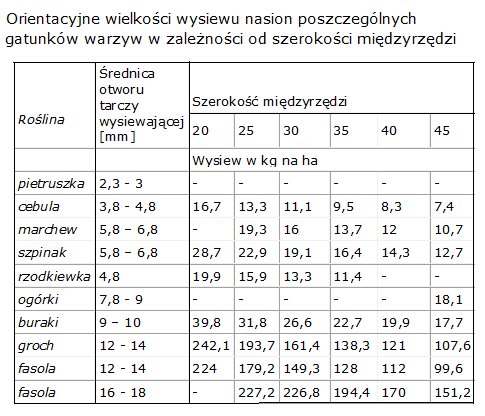 Orientacyjne wielkości wysiewu nasion poszczególnych gatunków warzyw w zależności od szerokości międzyrzędzi

| Roślina | Średnica otworu tarczy wysiewającej [mm] | Szerokość międzyrzędzi | | | | | |
|---|---|---|---|---|---|---|---|
| | | 20 | 25 | 30 | 35 | 40 | 45 |
| | | Wysiew w kg na ha | | | | | |
| pietruszka | 2,3 - 3 | - | - | - | - | - | - |
| cebula | 3,8 - 4,8 | 16,7 | 13,3 | 11,1 | 9,5 | 8,3 | 7,4 |
| marchew | 5,8 – 6,8 | - | 19,3 | 16 | 13,7 | 12 | 10,7 |
| szpinak | 5,8 – 6,8 | 28,7 | 22,9 | 19,1 | 16,4 | 14,3 | 12,7 |
| rzodkiewka | 4,8 | 19,9 | 15,9 | 13,3 | 11,4 | - | - |
| ogórki | 7,8 - 9 | - | - | - | - | - | 18,1 |
| buraki | 9 – 10 | 39,8 | 31,8 | 26,6 | 22,7 | 19,9 | 17,7 |
| groch | 12 - 14 | 242,1 | 193,7 | 161,4 | 138,3 | 121 | 107,6 |
| fasola | 12 - 14 | 224 | 179,2 | 149,3 | 128 | 112 | 99,6 |
| fasola | 16 - 18 | - | 227,2 | 226,8 | 194,4 | 170 | 151,2 |